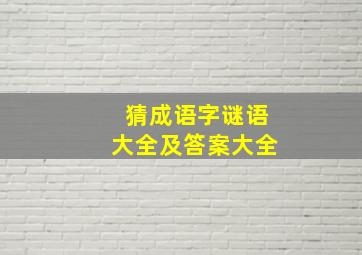 猜成语字谜语
大全及答案大全